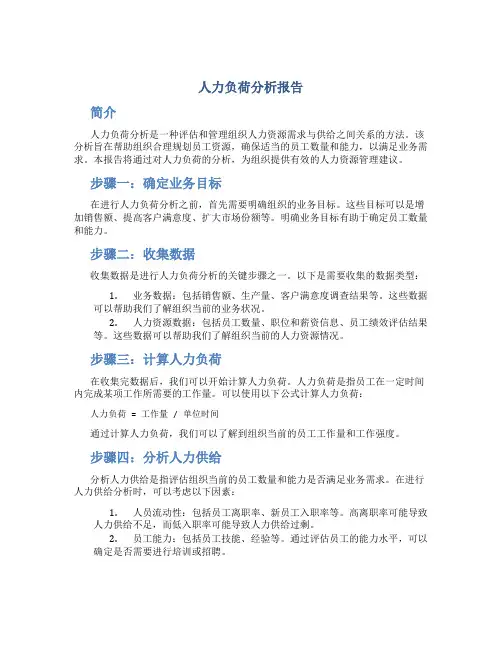 人力负荷分析报告

简介

人力负荷分析是一种评估和管理组织人力资源需求与供给之间关系的方法。该分析旨在帮助组织合理规划员工资源，确保适当的员工数量和能力，以满足业务需求。本报告将通过对人力负荷的分析，为组织提供有效的人力资源管理建议。

步骤一：确定业务目标

在进行人力负荷分析之前，首先需要明确组织的业务目标。这些目标可以是增加销售额、提高客户满意度、扩大市场份额等。明确业务目标有助于确定员工数量和能力。

步骤二：收集数据

收集数据是进行人力负荷分析的关键步骤之一。以下是需要收集的数据类型：

1. 业务数据：包括销售额、生产量、客户满意度调查结果等。这些数据可以帮助我们了解组织当前的业务状况。
2. 人力资源数据：包括员工数量、职位和薪资信息、员工绩效评估结果等。这些数据可以帮助我们了解组织当前的人力资源情况。

步骤三：计算人力负荷

在收集完数据后，我们可以开始计算人力负荷。人力负荷是指员工在一定时间内完成某项工作所需要的工作量。可以使用以下公式计算人力负荷：

人力负荷 = 工作量 / 单位时间

通过计算人力负荷，我们可以了解到组织当前的员工工作量和工作强度。

步骤四：分析人力供给

分析人力供给是指评估组织当前的员工数量和能力是否满足业务需求。在进行人力供给分析时，可以考虑以下因素：

1. 人员流动性：包括员工离职率、新员工入职率等。高离职率可能导致人力供给不足，而低入职率可能导致人力供给过剩。
2. 员工能力：包括员工技能、经验等。通过评估员工的能力水平，可以确定是否需要进行培训或招聘。